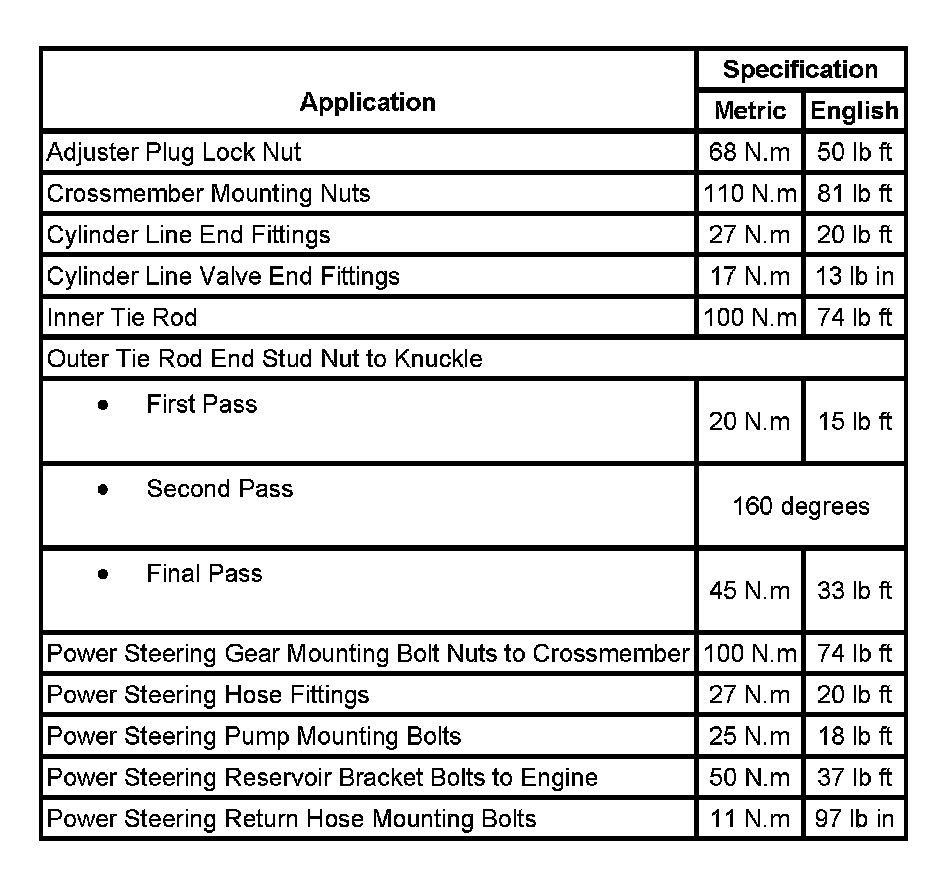 | Application | Specification | |
|---|---|---|
| | Metric | English |
| Adjuster Plug Lock Nut | 68 N.m | 50 lb ft |
| Crossmember Mounting Nuts | 110 N.m | 81 lb ft |
| Cylinder Line End Fittings | 27 N.m | 20 lb ft |
| Cylinder Line Valve End Fittings | 17 N.m | 13 lb in |
| Inner Tie Rod | 100 N.m | 74 lb ft |
| Outer Tie Rod End Stud Nut to Knuckle | | |
| • First Pass | 20 N.m | 15 lb ft |
| • Second Pass | 160 degrees | |
| • Final Pass | 45 N.m | 33 lb ft |
| Power Steering Gear Mounting Bolt Nuts to Crossmember | 100 N.m | 74 lb ft |
| Power Steering Hose Fittings | 27 N.m | 20 lb ft |
| Power Steering Pump Mounting Bolts | 25 N.m | 18 lb ft |
| Power Steering Reservoir Bracket Bolts to Engine | 50 N.m | 37 lb ft |
| Power Steering Return Hose Mounting Bolts | 11 N.m | 97 lb in |